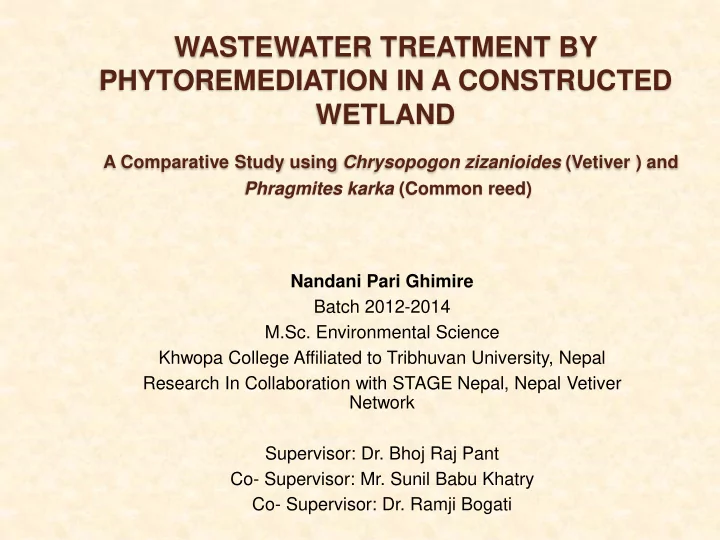 WASTEWATER TREATMENT BY PHYTOREMEDIATION IN A CONSTRUCTED WETLAND

A Comparative Study using Chrysopogon zizanioides (Vetiver ) and Phragmites karka (Common reed)

Nandani Pari Ghimire
Batch 2012-2014
M.Sc. Environmental Science
Khwopa College Affiliated to Tribhuvan University, Nepal
Research In Collaboration with STAGE Nepal, Nepal Vetiver Network

Supervisor: Dr. Bhoj Raj Pant
Co- Supervisor: Mr. Sunil Babu Khatry
Co- Supervisor: Dr. Ramji Bogati